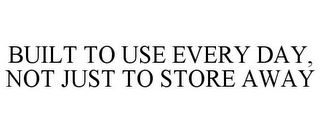 BUILT TO USE EVERY DAY, NOT JUST TO STORE AWAY